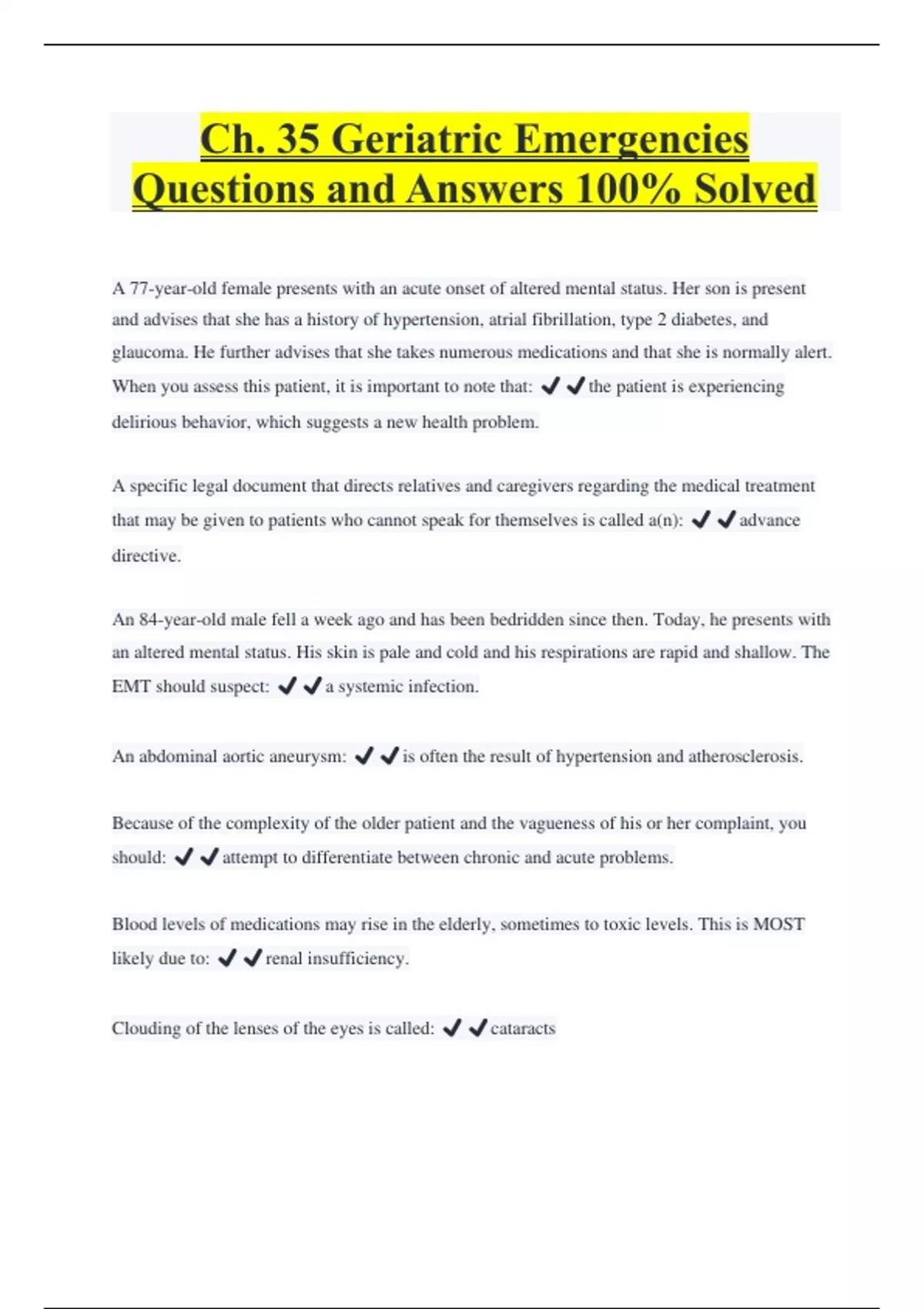 Ch. 35 Geriatric Emergencies Questions and Answers 100% Solved

A 77-year-old female presents with an acute onset of altered mental status. Her son is present and advises that she has a history of hypertension, atrial fibrillation, type 2 diabetes, and glaucoma. He further advises that she takes numerous medications and that she is normally alert. When you assess this patient, it is important to note that: ✔✔the patient is experiencing delirious behavior, which suggests a new health problem.

A specific legal document that directs relatives and caregivers regarding the medical treatment that may be given to patients who cannot speak for themselves is called a(n): ✔✔advance directive.

An 84-year-old male fell a week ago and has been bedridden since then. Today, he presents with an altered mental status. His skin is pale and cold and his respirations are rapid and shallow. The EMT should suspect: ✔✔a systemic infection.

An abdominal aortic aneurysm: ✔✔is often the result of hypertension and atherosclerosis.

Because of the complexity of the older patient and the vagueness of his or her complaint, you should: ✔✔attempt to differentiate between chronic and acute problems.

Blood levels of medications may rise in the elderly, sometimes to toxic levels. This is MOST likely due to: ✔✔renal insufficiency.

Clouding of the lenses of the eyes is called: ✔✔cataracts